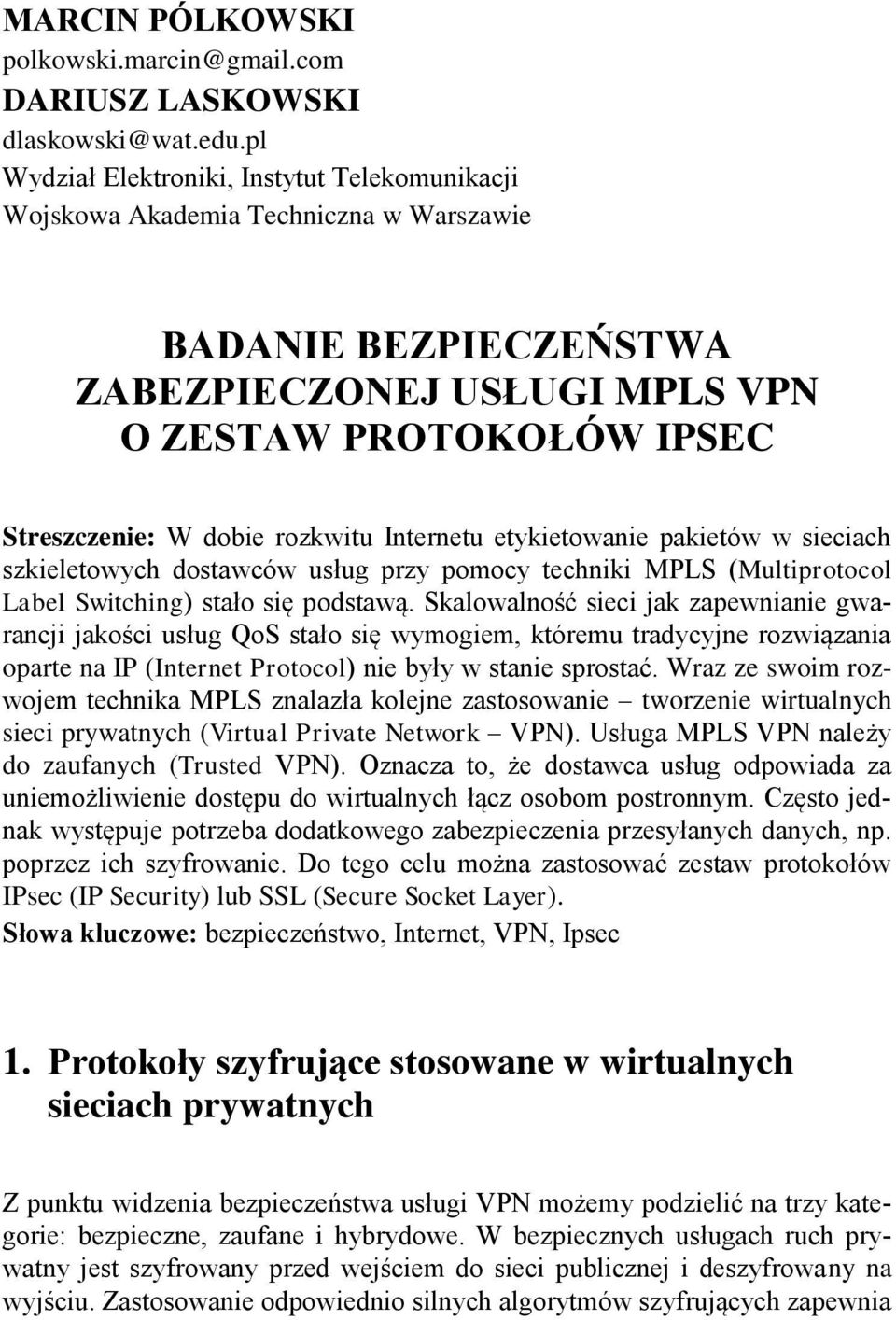 MARCIN PÓLKOWSKI
polkowski.marcin@gmail.com
DARIUSZ LASKOWSKI
dlaskowski@wat.edu.pl
Wydział Elektroniki, Instytut Telekomunikacji
Wojskowa Akademia Techniczna w Warszawie

BADANIE BEZPIECZEŃSTWA ZABEZPIECZONEJ USŁUGI MPLS VPN O ZESTAW PROTOKOŁÓW IPSEC

Streszczenie: W dobie rozkwitu Internetu etykietowanie pakietów w sieciach szkieletowych dostawców usług przy pomocy techniki MPLS (Multiprotocol Label Switching) stało się podstawą. Skalowalność sieci jak zapewnianie gwarancji jakości usług QoS stało się wymogiem, któremu tradycyjne rozwiązania oparte na IP (Internet Protocol) nie były w stanie sprostać. Wraz ze swoim rozwojem technika MPLS znalazła kolejne zastosowanie – tworzenie wirtualnych sieci prywatnych (Virtual Private Network – VPN). Usługa MPLS VPN należy do zaufanych (Trusted VPN). Oznacza to, że dostawca usług odpowiada za uniemożliwienie dostępu do wirtualnych łącz osobom postronnym. Często jednak występuje potrzeba dodatkowego zabezpieczenia przesyłanych danych, np. poprzez ich szyfrowanie. Do tego celu można zastosować zestaw protokołów IPsec (IP Security) lub SSL (Secure Socket Layer).
Słowa kluczowe: bezpieczeństwo, Internet, VPN, Ipsec

1. Protokoły szyfrujące stosowane w wirtualnych sieciach prywatnych

Z punktu widzenia bezpieczeństwa usługi VPN możemy podzielić na trzy kategorie: bezpieczne, zaufane i hybrydowe. W bezpiecznych usługach ruch prywatny jest szyfrowany przed wejściem do sieci publicznej i deszyfrowany na wyjściu. Zastosowanie odpowiednio silnych algorytmów szyfrujących zapewnia